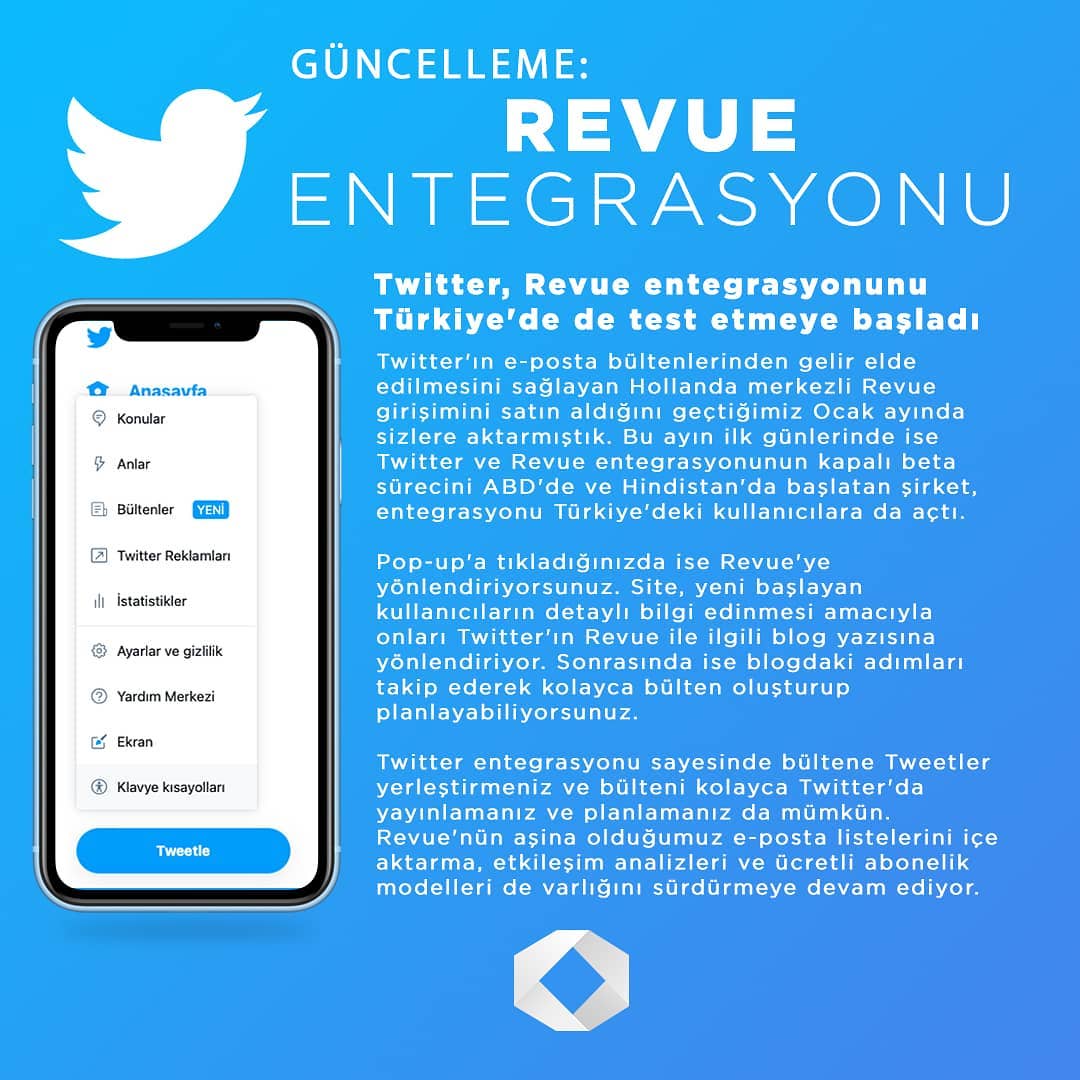 GÜNCELLEME:
REVUE
ENTEGRASYONU

Anasayfa
Konular
Anlar
Bültenler YENİ
Twitter Reklamları
İstatistikler
Ayarlar ve gizlilik
Yardım Merkezi
Ekran
Klavye kısayolları
Tweetle

Twitter, Revue entegrasyonunu Türkiye'de de test etmeye başladı

Twitter'ın e-posta bültenlerinden gelir elde edilmesini sağlayan Hollanda merkezli Revue girişimini satın aldığını geçtiğimiz Ocak ayında sizlere aktarmıştık. Bu ayın ilk günlerinde ise Twitter ve Revue entegrasyonunun kapalı beta sürecini ABD'de ve Hindistan'da başlatan şirket, entegrasyonu Türkiye'deki kullanıcılara da açtı.

Pop-up'a tıkladığınızda ise Revue'ye yönlendiriyorsunuz. Site, yeni başlayan kullanıcıların detaylı bilgi edinmesi amacıyla onları Twitter'ın Revue ile ilgili blog yazısına yönlendiriyor. Sonrasında ise blogdaki adımları takip ederek kolayca bülten oluşturup planlayabiliyorsunuz.

Twitter entegrasyonu sayesinde bültene Tweetler yerleştirmeniz ve bülteni kolayca Twitter'da yayınlamanız ve planlamanız da mümkün. Revue'nün aşina olduğumuz e-posta listelerini içe aktarma, etkileşim analizleri ve ücretli abonelik modelleri de varlığını sürdürmeye devam ediyor.